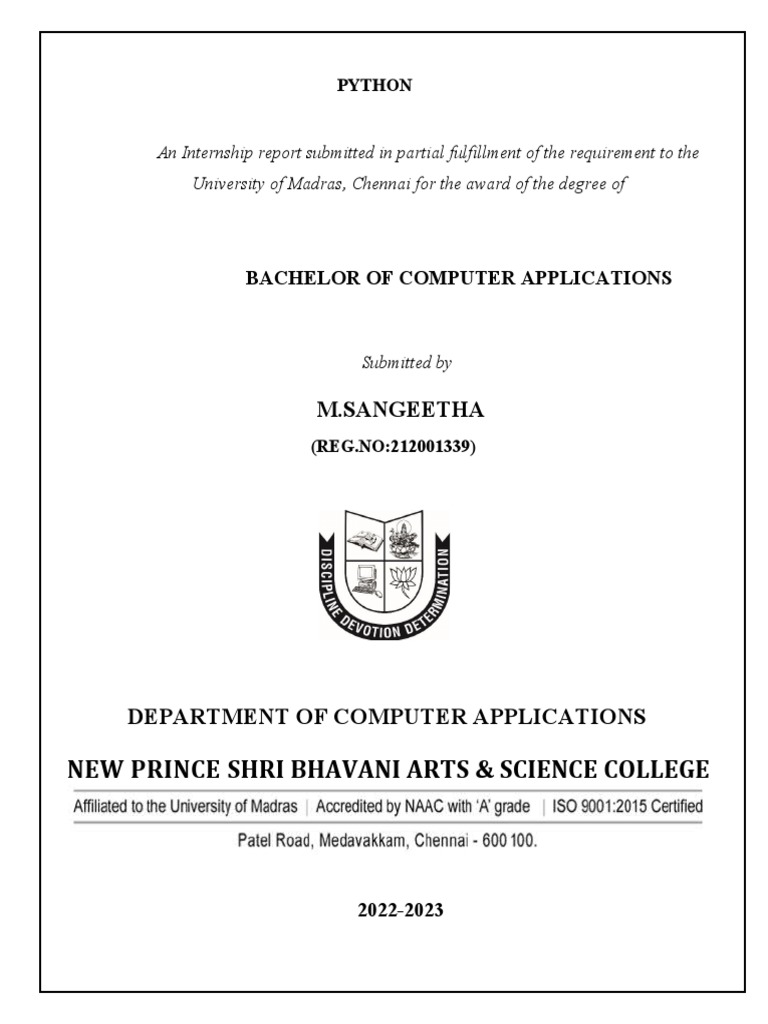 PYTHON

An Internship report submitted in partial fulfillment of the requirement to the University of Madras, Chennai for the award of the degree of

BACHELOR OF COMPUTER APPLICATIONS

Submitted by

M.SANGEETHA

(REG.NO:212001339)

DISCIPLINE DEVOTION DETERMINATION

DEPARTMENT OF COMPUTER APPLICATIONS

NEW PRINCE SHRI BHAVANI ARTS & SCIENCE COLLEGE

Affiliated to the University of Madras | Accredited by NAAC with 'A' grade | ISO 9001:2015 Certified

Patel Road, Medavakkam, Chennai - 600 100.

2022-2023